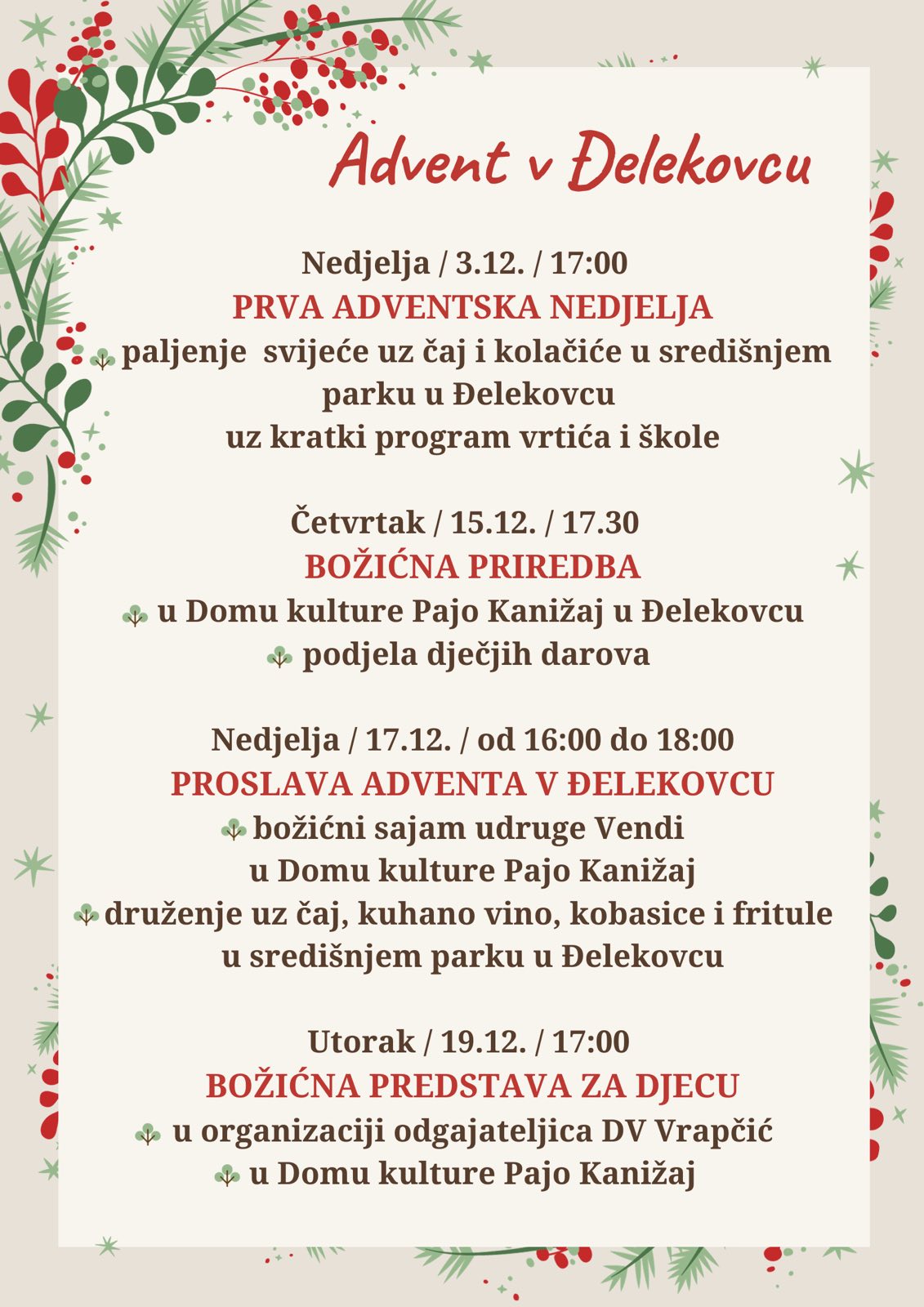 Advent v Đelekovcu

Nedjelja / 3.12. / 17:00
PRVA ADVENTSKA NEDJELJA
paljenje svijeće uz čaj i kolačiće u središnjem parku u Đelekovcu
uz kratki program vrtića i škole

Četvrtak / 15.12. / 17.30
BOŽIĆNA PRIREDBA
u Domu kulture Pajo Kanižaj u Đelekovcu
podjela dječjih darova

Nedjelja / 17.12. / od 16:00 do 18:00
PROSLAVA ADVENTA V ĐELEKOVCU
božićni sajam udruge Vendi
u Domu kulture Pajo Kanižaj
druženje uz čaj, kuhano vino, kobasice i fritule
u središnjem parku u Đelekovcu

Utorak / 19.12. / 17:00
BOŽIĆNA PREDSTAVA ZA DJECU
u organizaciji odgajateljica DV Vrapčić
u Domu kulture Pajo Kanižaj